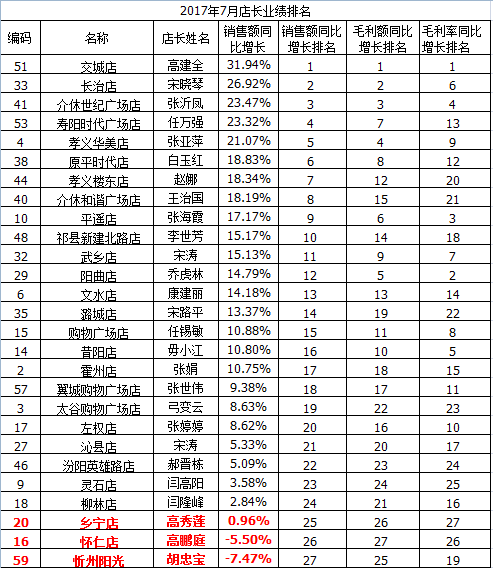 2017年7月店长业绩排名

| 编码 | 名称 | 店长姓名 | 销售额同比增长 | 销售额同比增长排名 | 毛利额同比增长排名 | 毛利率同比增长排名 |
|---|---|---|---|---|---|---|
| 51 | 交城店 | 高建全 | 31.94% | 1 | 1 | 1 |
| 33 | 长治店 | 宋晓琴 | 26.92% | 2 | 2 | 6 |
| 41 | 介休世纪广场店 | 张沂凤 | 23.47% | 3 | 3 | 4 |
| 53 | 寿阳时代广场店 | 任万强 | 23.32% | 4 | 7 | 13 |
| 4 | 孝义华美店 | 张亚萍 | 21.07% | 5 | 4 | 9 |
| 38 | 原平时代店 | 白玉红 | 18.83% | 6 | 8 | 12 |
| 44 | 孝义楼东店 | 赵娜 | 18.34% | 7 | 12 | 20 |
| 40 | 介休和谐广场店 | 王治国 | 18.19% | 8 | 15 | 21 |
| 10 | 平遥店 | 张海霞 | 17.17% | 9 | 6 | 3 |
| 48 | 祁县新建北路店 | 李世芳 | 15.17% | 10 | 14 | 18 |
| 32 | 武乡店 | 宋涛 | 15.13% | 11 | 9 | 7 |
| 29 | 阳曲店 | 乔虎林 | 14.79% | 12 | 5 | 2 |
| 6 | 文水店 | 康建丽 | 14.18% | 13 | 13 | 14 |
| 35 | 潞城店 | 宋路平 | 13.37% | 14 | 19 | 22 |
| 15 | 购物广场店 | 任锡敏 | 10.88% | 15 | 11 | 8 |
| 14 | 昔阳店 | 毋小江 | 10.80% | 16 | 10 | 5 |
| 2 | 霍州店 | 张娟 | 10.75% | 17 | 18 | 15 |
| 57 | 翼城购物广场店 | 张世伟 | 9.38% | 18 | 17 | 11 |
| 3 | 太谷购物广场店 | 弓变云 | 8.63% | 19 | 22 | 23 |
| 17 | 左权店 | 张婷婷 | 8.62% | 20 | 16 | 10 |
| 27 | 沁县店 | 宋涛 | 5.33% | 21 | 20 | 17 |
| 46 | 汾阳英雄路店 | 郝晋栋 | 5.09% | 22 | 23 | 24 |
| 9 | 灵石店 | 闫高阳 | 3.58% | 23 | 24 | 25 |
| 18 | 柳林店 | 闫隆峰 | 2.84% | 24 | 21 | 16 |
| 20 | 乡宁店 | 高秀莲 | 0.96% | 25 | 26 | 27 |
| 16 | 怀仁店 | 高鹏庭 | -5.50% | 26 | 27 | 26 |
| 59 | 忻州阳光 | 胡忠宝 | -7.47% | 27 | 25 | 19 |